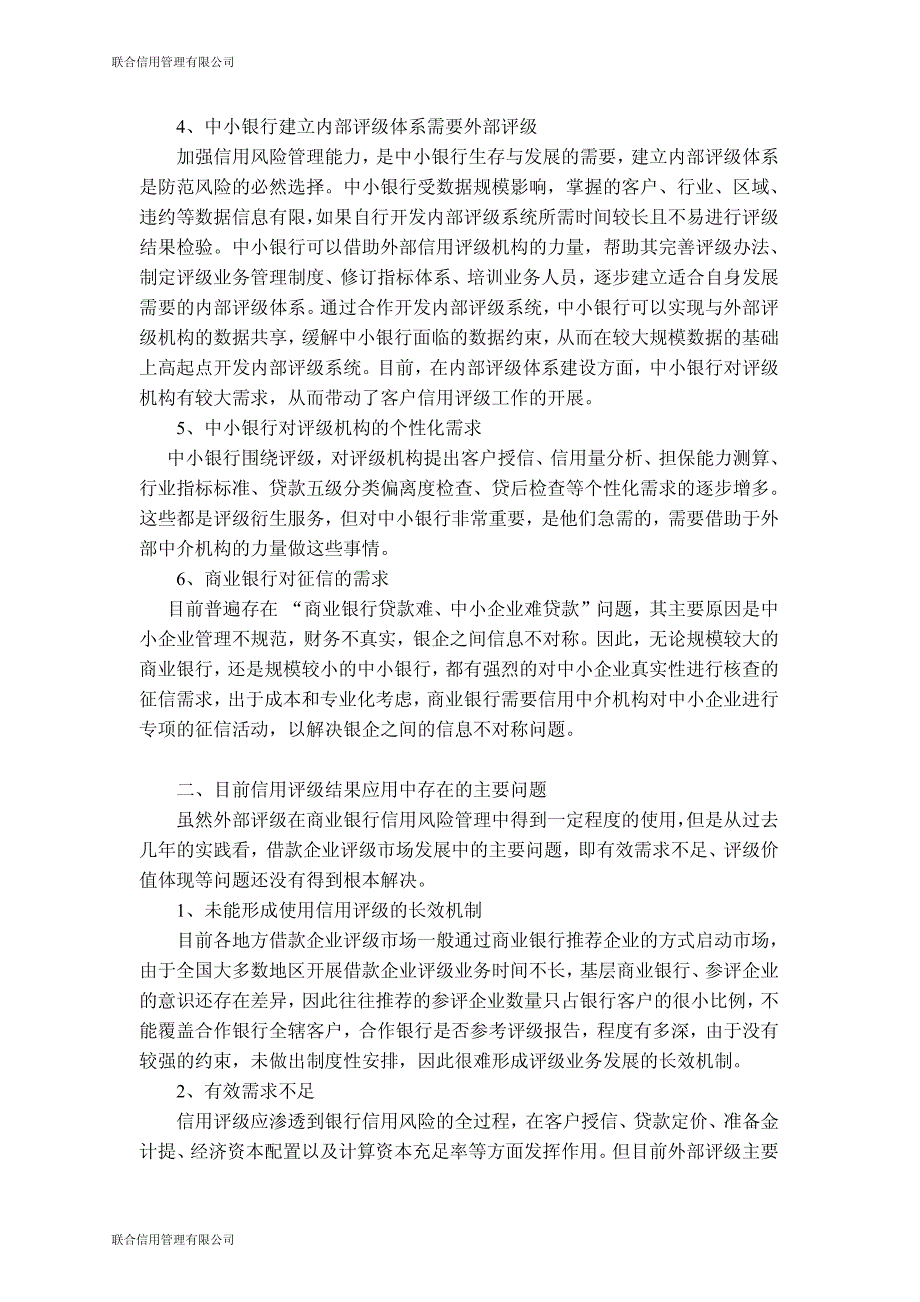 联合信用管理有限公司

4、中小银行建立内部评级体系需要外部评级

加强信用风险管理能力，是中小银行生存与发展的需要，建立内部评级体系是防范风险的必然选择。中小银行受数据规模影响，掌握的客户、行业、区域、违约等数据信息有限，如果自行开发内部评级系统所需时间较长且不易进行评级结果检验。中小银行可以借助外部信用评级机构的力量，帮助其完善评级办法、制定评级业务管理制度、修订指标体系、培训业务人员，逐步建立适合自身发展需要的内部评级体系。通过合作开发内部评级系统，中小银行可以实现与外部评级机构的数据共享，缓解中小银行面临的数据约束，从而在较大规模数据的基础上高起点开发内部评级系统。目前，在内部评级体系建设方面，中小银行对评级机构有较大需求，从而带动了客户信用评级工作的开展。

5、中小银行对评级机构的个性化需求

中小银行围绕评级，对评级机构提出客户授信、信用量分析、担保能力测算、行业指标标准、贷款五级分类偏离度检查、贷后检查等个性化需求的逐步增多。这些都是评级衍生服务，但对中小银行非常重要，是他们急需的，需要借助于外部中介机构的力量做这些事情。

6、商业银行对征信的需求

目前普遍存在 “商业银行贷款难、中小企业难贷款”问题，其主要原因是中小企业管理不规范，财务不真实，银企之间信息不对称。因此，无论规模较大的商业银行，还是规模较小的中小银行，都有强烈的对中小企业真实性进行核查的征信需求，出于成本和专业化考虑，商业银行需要信用中介机构对中小企业进行专项的征信活动，以解决银企之间的信息不对称问题。

二、目前信用评级结果应用中存在的主要问题

虽然外部评级在商业银行信用风险管理中得到一定程度的使用，但是从过去几年的实践看，借款企业评级市场发展中的主要问题，即有效需求不足、评级价值体现等问题还没有得到根本解决。

1、未能形成使用信用评级的长效机制

目前各地方借款企业评级市场一般通过商业银行推荐企业的方式启动市场，由于全国大多数地区开展借款企业评级业务时间不长，基层商业银行、参评企业的意识还存在差异，因此往往推荐的参评企业数量只占银行客户的很小比例，不能覆盖合作银行全辖客户，合作银行是否参考评级报告，程度有多深，由于没有较强的约束，未做出制度性安排，因此很难形成评级业务发展的长效机制。

2、有效需求不足

信用评级应渗透到银行信用风险的全过程，在客户授信、贷款定价、准备金计提、经济资本配置以及计算资本充足率等方面发挥作用。但目前外部评级主要

联合信用管理有限公司